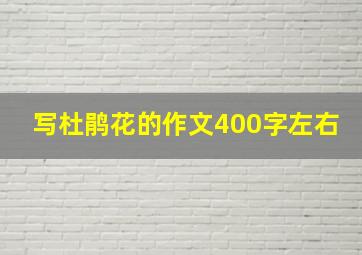 写杜鹃花的作文400字左右